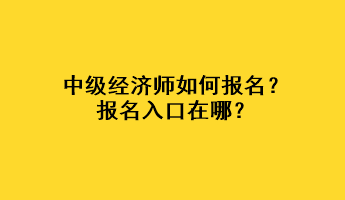 中级经济师如何报名？
报名入口在哪？